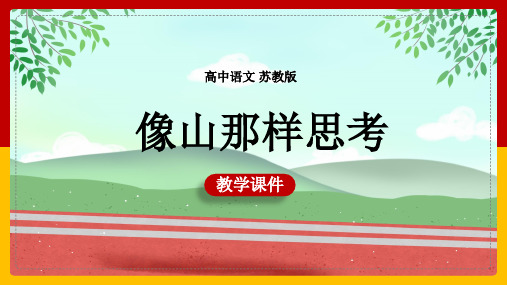 高中语文 苏教版

像山那样思考

教学课件